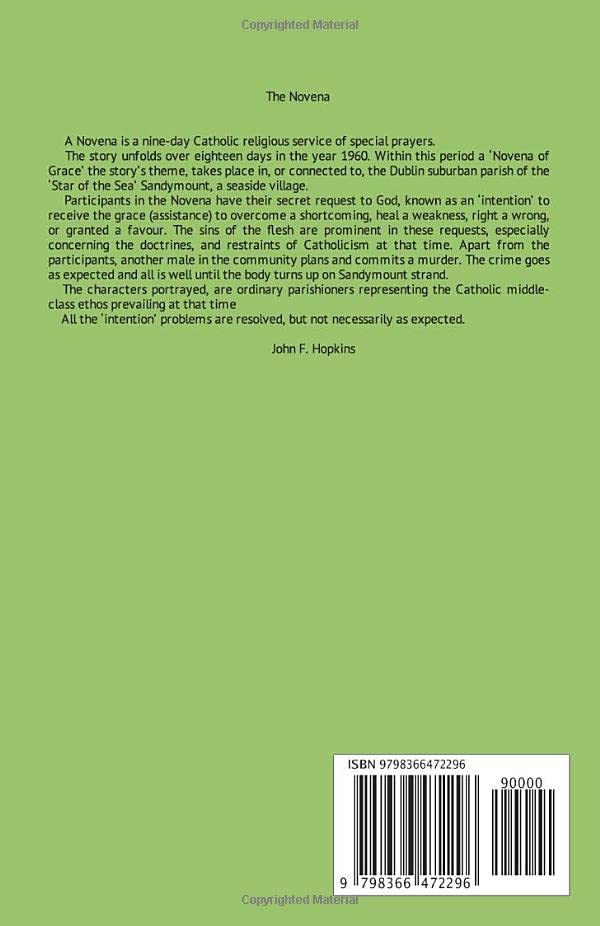 Copyrighted Material

The Novena

A Novena is a nine-day Catholic religious service of special prayers.

The story unfolds over eighteen days in the year 1960. Within this period a 'Novena of Grace' the story's theme, takes place in, or connected to, the Dublin suburban parish of the 'Star of the Sea' Sandymount, a seaside village.

Participants in the Novena have their secret request to God, known as an 'intention' to receive the grace (assistance) to overcome a shortcoming, heal a weakness, right a wrong, or granted a favour. The sins of the flesh are prominent in these requests, especially concerning the doctrines, and restraints of Catholicism at that time. Apart from the participants, another male in the community plans and commits a murder. The crime goes as expected and all is well until the body turns up on Sandymount strand.

The characters portrayed, are ordinary parishioners representing the Catholic middle-class ethos prevailing at that time

All the 'intention' problems are resolved, but not necessarily as expected.

John F. Hopkins

ISBN 9798366472296

90000

9 798366 472296

Copyrighted Material